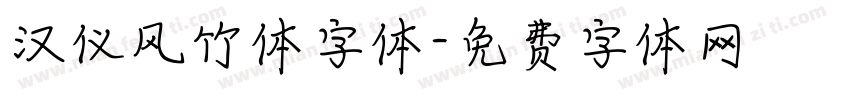 汉仪风竹体字体-免费字体网